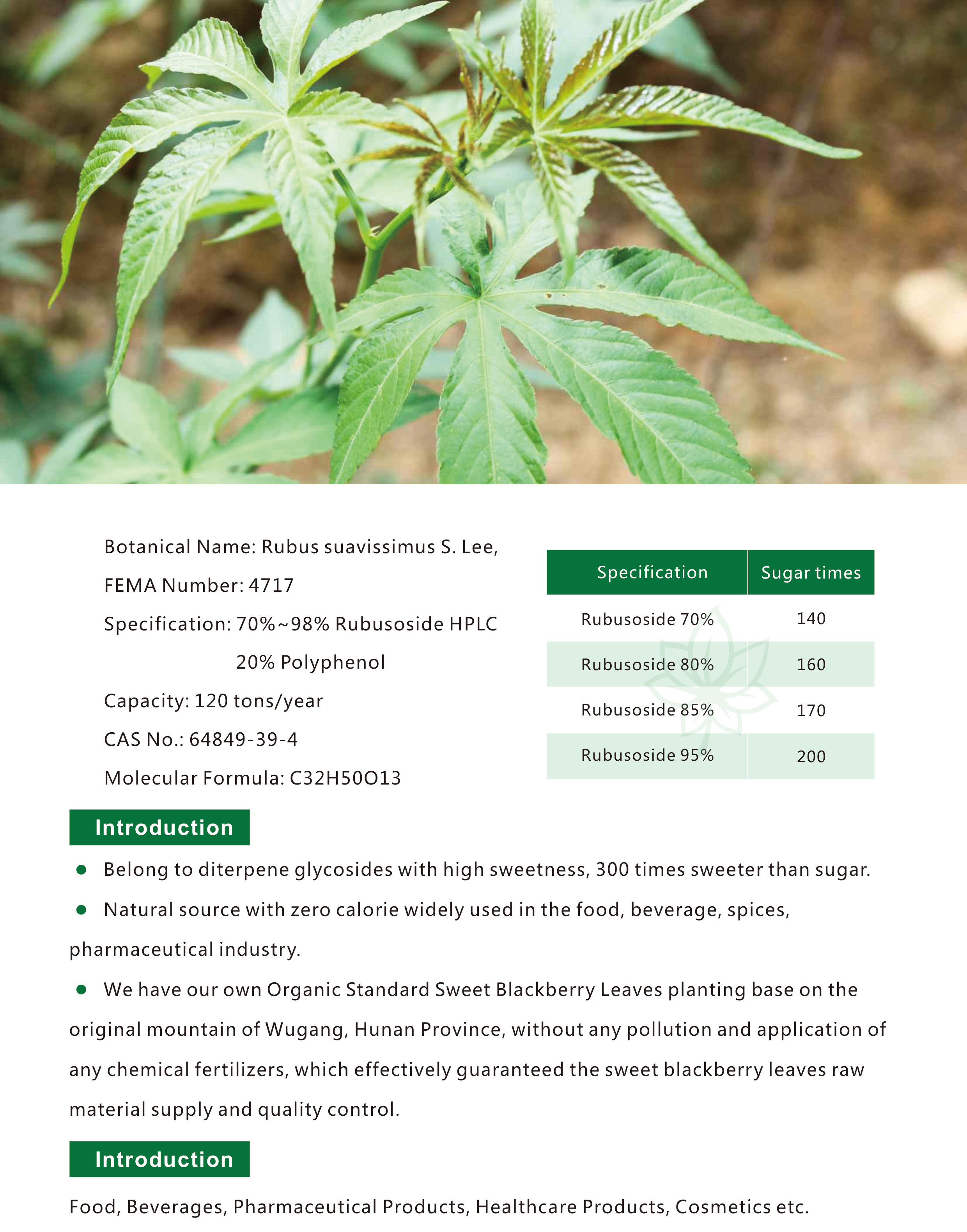 Botanical Name: Rubus suavissimus S. Lee,

FEMA Number: 4717

Specification: 70%~98% Rubusoside HPLC
20% Polyphenol

Capacity: 120 tons/year

CAS No.: 64849-39-4

Molecular Formula: C32H50O13

| Specification | Sugar times |
|---|---|
| Rubusoside 70% | 140 |
| Rubusoside 80% | 160 |
| Rubusoside 85% | 170 |
| Rubusoside 95% | 200 |

Introduction

● Belong to diterpene glycosides with high sweetness, 300 times sweeter than sugar.

● Natural source with zero calorie widely used in the food, beverage, spices, pharmaceutical industry.

● We have our own Organic Standard Sweet Blackberry Leaves planting base on the original mountain of Wugang, Hunan Province, without any pollution and application of any chemical fertilizers, which effectively guaranteed the sweet blackberry leaves raw material supply and quality control.

Introduction

Food, Beverages, Pharmaceutical Products, Healthcare Products, Cosmetics etc.